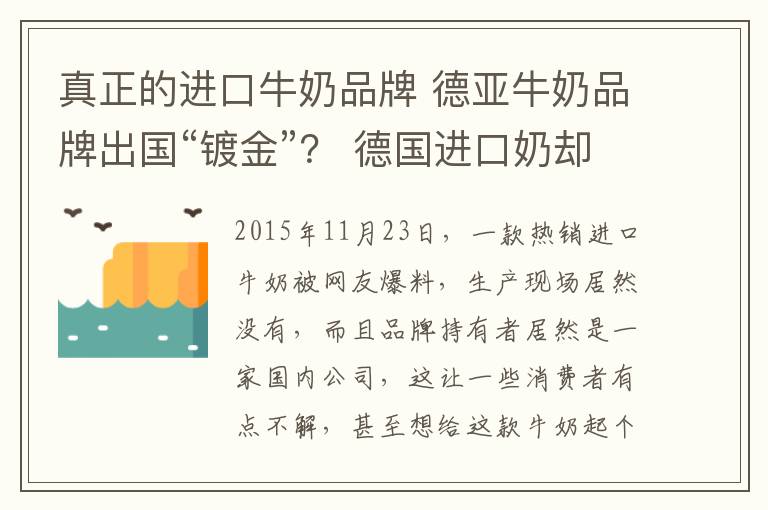 真正的进口牛奶品牌 德亚牛奶品牌出国“镀金”？ 德国进口奶却

2015年11月23日，一款热销进口牛奶被网友爆料，生产现场居然没有，而且品牌持有者居然是一家国内公司，这让一些消费者有点不解，甚至想给这款牛奶起个